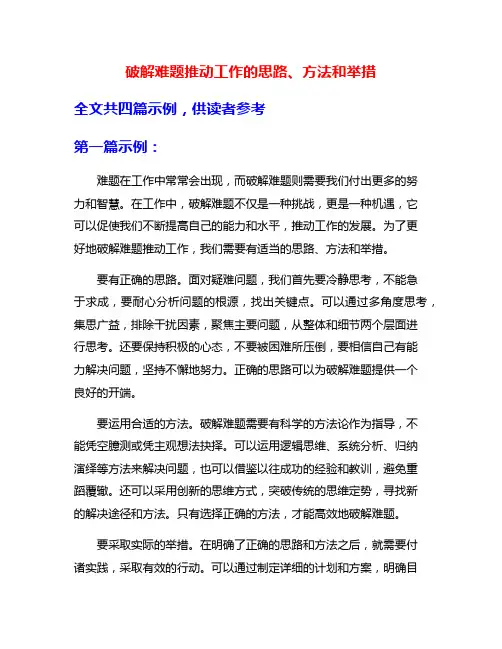 破解难题推动工作的思路、方法和举措

全文共四篇示例，供读者参考

第一篇示例：

难题在工作中常常会出现，而破解难题则需要我们付出更多的努力和智慧。在工作中，破解难题不仅是一种挑战，更是一种机遇，它可以促使我们不断提高自己的能力和水平，推动工作的发展。为了更好地破解难题推动工作，我们需要有适当的思路、方法和举措。

要有正确的思路。面对疑难问题，我们首先要冷静思考，不能急于求成，要耐心分析问题的根源，找出关键点。可以通过多角度思考，集思广益，排除干扰因素，聚焦主要问题，从整体和细节两个层面进行思考。还要保持积极的心态，不要被困难所压倒，要相信自己有能力解决问题，坚持不懈地努力。正确的思路可以为破解难题提供一个良好的开端。

要运用合适的方法。破解难题需要有科学的方法论作为指导，不能凭空臆测或凭主观想法抉择。可以运用逻辑思维、系统分析、归纳演绎等方法来解决问题，也可以借鉴以往成功的经验和教训，避免重蹈覆辙。还可以采用创新的思维方式，突破传统的思维定势，寻找新的解决途径和方法。只有选择正确的方法，才能高效地破解难题。

要采取实际的举措。在明确了正确的思路和方法之后，就需要付诸实践，采取有效的行动。可以通过制定详细的计划和方案，明确目